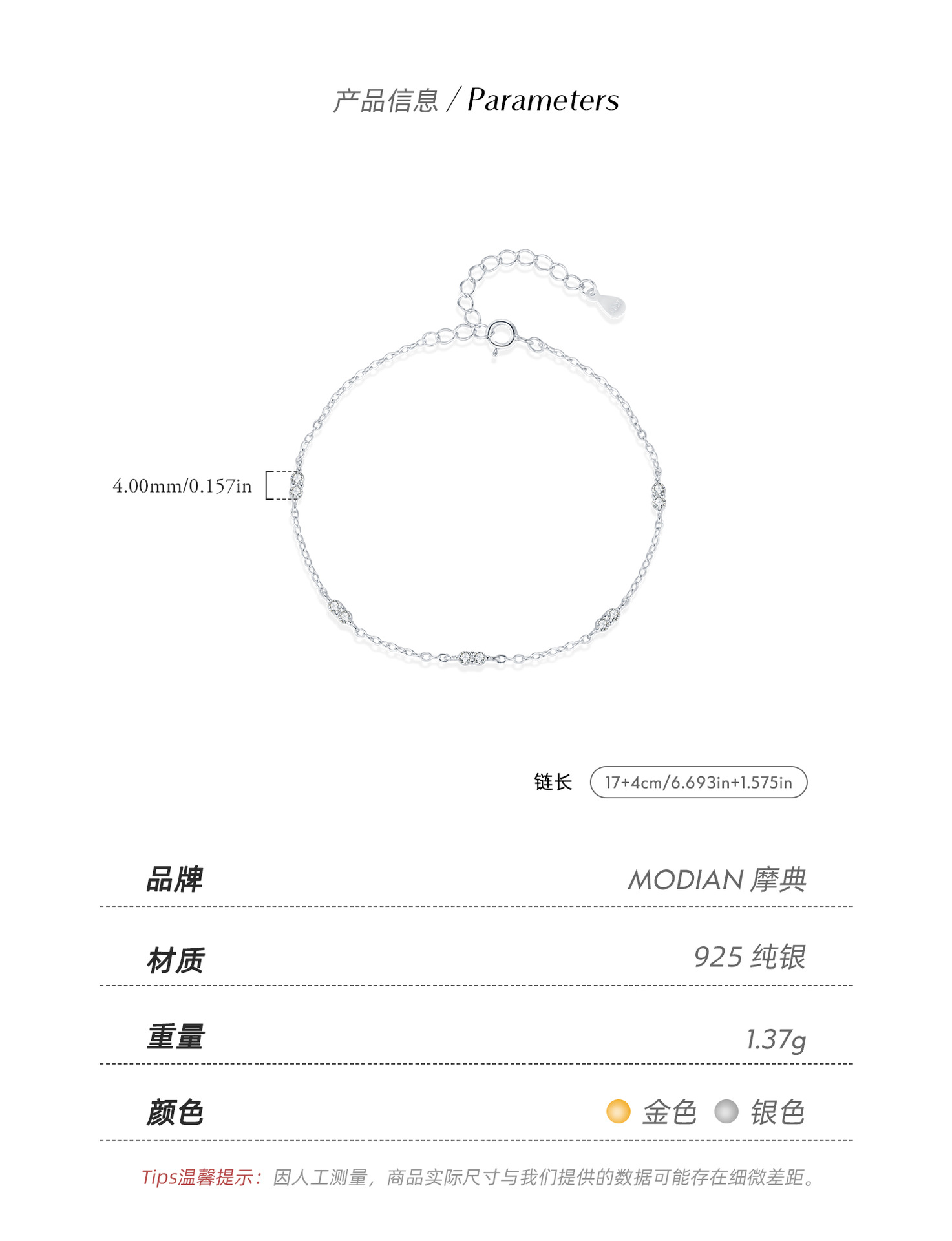 产品信息 / Parameters

4.00mm/0.157in

链长 17+4cm/6.693in+1.575in

品牌 MODIAN 摩典

材质 925 纯银

重量 1.37g

颜色 金色 银色

Tips温馨提示：因人工测量，商品实际尺寸与我们提供的数据可能存在细微差距。